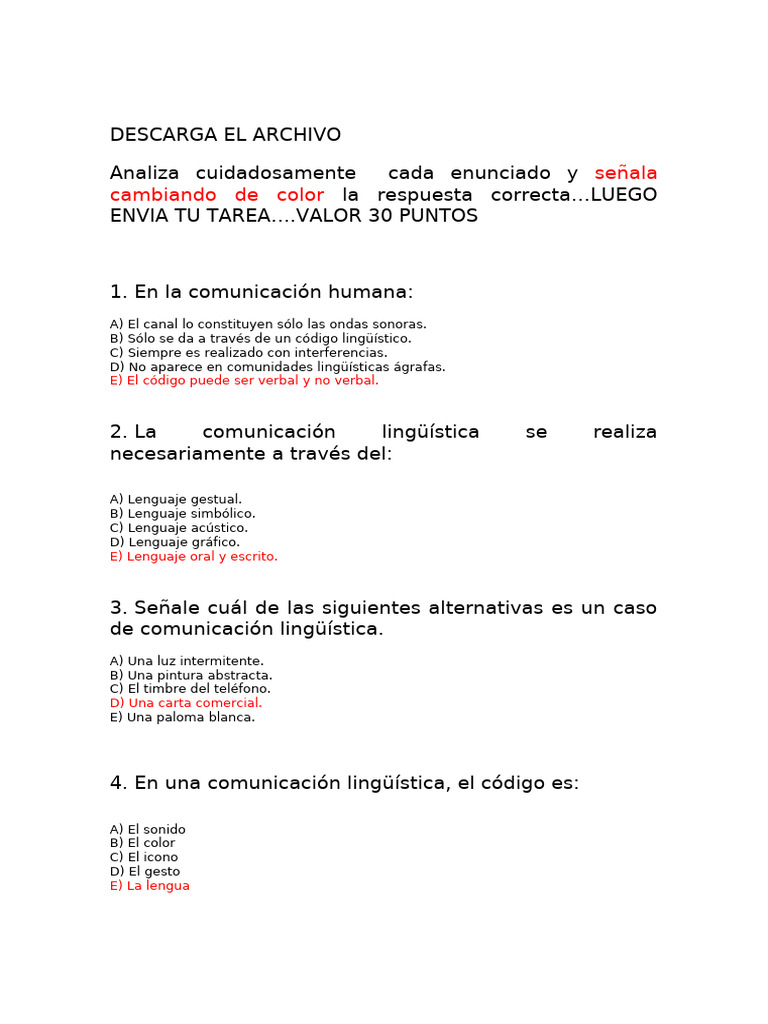 DESCARGA EL ARCHIVO

Analiza cuidadosamente cada enunciado y señala cambiando de color la respuesta correcta...LUEGO ENVIA TU TAREA....VALOR 30 PUNTOS

1. En la comunicación humana:

A) El canal lo constituyen sólo las ondas sonoras.
B) Sólo se da a través de un código lingüístico.
C) Siempre es realizado con interferencias.
D) No aparece en comunidades lingüísticas ágrafas.
E) El código puede ser verbal y no verbal.

2. La comunicación lingüística se realiza necesariamente a través del:

A) Lenguaje gestual.
B) Lenguaje simbólico.
C) Lenguaje acústico.
D) Lenguaje gráfico.
E) Lenguaje oral y escrito.

3. Señale cuál de las siguientes alternativas es un caso de comunicación lingüística.

A) Una luz intermitente.
B) Una pintura abstracta.
C) El timbre del teléfono.
D) Una carta comercial.
E) Una paloma blanca.

4. En una comunicación lingüística, el código es:

A) El sonido
B) El color
C) El icono
D) El gesto
E) La lengua